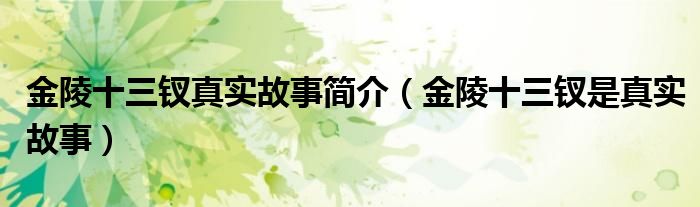 金陵十三钗真实故事简介（金陵十三钗是真实故事）